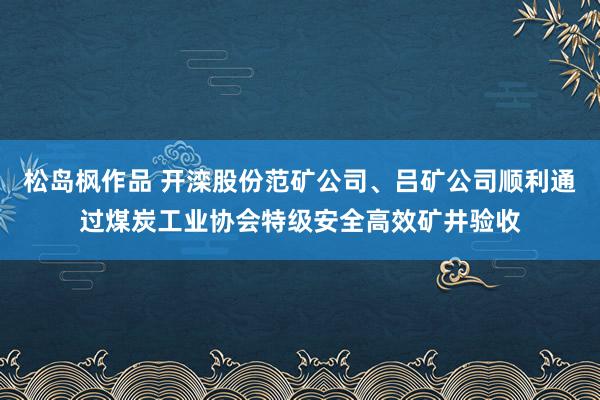 松岛枫作品 开滦股份范矿公司、吕矿公司顺利通过煤炭工业协会特级安全高效矿井验收